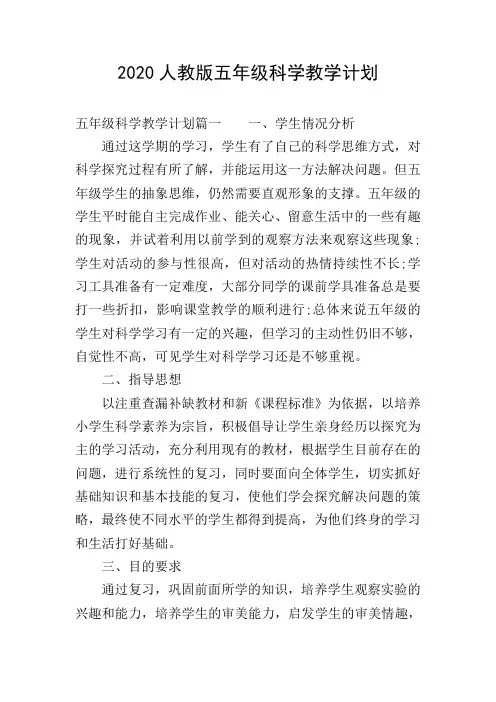 2020人教版五年级科学教学计划

五年级科学教学计划篇一 一、学生情况分析

通过这学期的学习，学生有了自己的科学思维方式，对科学探究过程有所了解，并能运用这一方法解决问题。但五年级学生的抽象思维，仍然需要直观形象的支撑。五年级的学生平时能自主完成作业、能关心、留意生活中的一些有趣的现象，并试着利用以前学到的观察方法来观察这些现象;学生对活动的参与性很高，但对活动的热情持续性不长;学习工具准备有一定难度，大部分同学的课前学具准备总是要打一些折扣，影响课堂教学的顺利进行;总体来说五年级的学生对科学学习有一定的兴趣，但学习的主动性仍旧不够，自觉性不高，可见学生对科学学习还是不够重视。

二、指导思想

以注重查漏补缺教材和新《课程标准》为依据，以培养小学生科学素养为宗旨，积极倡导让学生亲身经历以探究为主的学习活动，充分利用现有的教材，根据学生目前存在的问题，进行系统性的复习，同时要面向全体学生，切实抓好基础知识和基本技能的复习，使他们学会探究解决问题的策略，最终使不同水平的学生都得到提高，为他们终身的学习和生活打好基础。

三、目的要求

通过复习，巩固前面所学的知识，培养学生观察实验的兴趣和能力，培养学生的审美能力，启发学生的审美情趣，